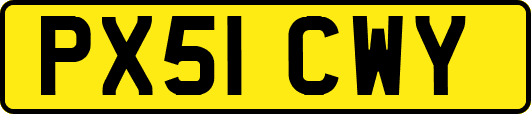 PX51 CWY